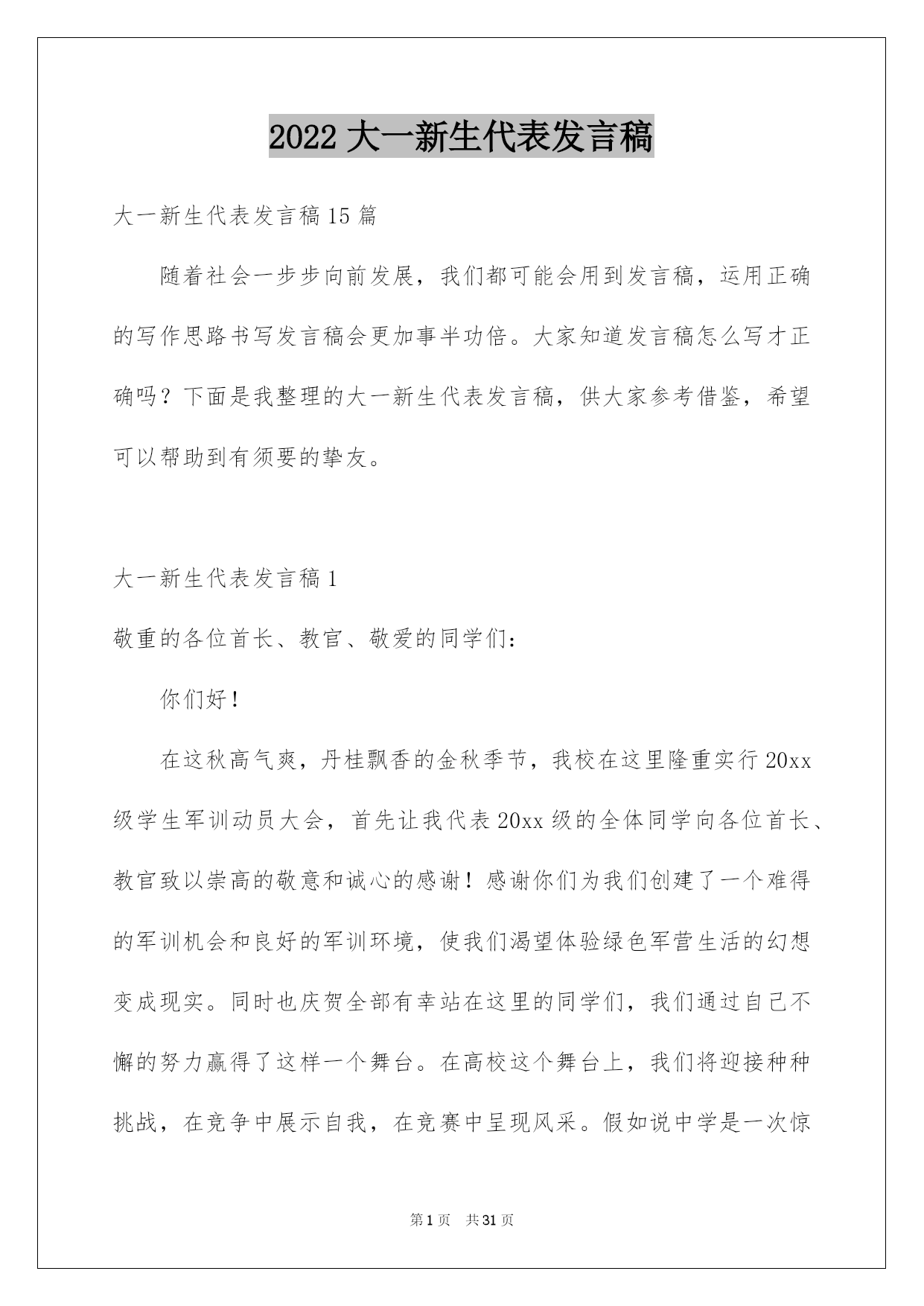 2022 大一新生代表发言稿

大一新生代表发言稿 15 篇

随着社会一步步向前发展，我们都可能会用到发言稿，运用正确的写作思路书写发言稿会更加事半功倍。大家知道发言稿怎么写才正确吗？下面是我整理的大一新生代表发言稿，供大家参考借鉴，希望可以帮助到有须要的挚友。

大一新生代表发言稿 1

敬重的各位首长、教官、敬爱的同学们：

你们好！

在这秋高气爽，丹桂飘香的金秋季节，我校在这里隆重实行 20xx 级学生军训动员大会，首先让我代表 20xx 级的全体同学向各位首长、教官致以崇高的敬意和诚心的感谢！感谢你们为我们创建了一个难得的军训机会和良好的军训环境，使我们渴望体验绿色军营生活的幻想变成现实。同时也庆贺全部有幸站在这里的同学们，我们通过自己不懈的努力赢得了这样一个舞台。在高校这个舞台上，我们将迎接种种挑战，在竞争中展示自我，在竞赛中呈现风采。假如说中学是一次惊

第 1 页　共 31 页